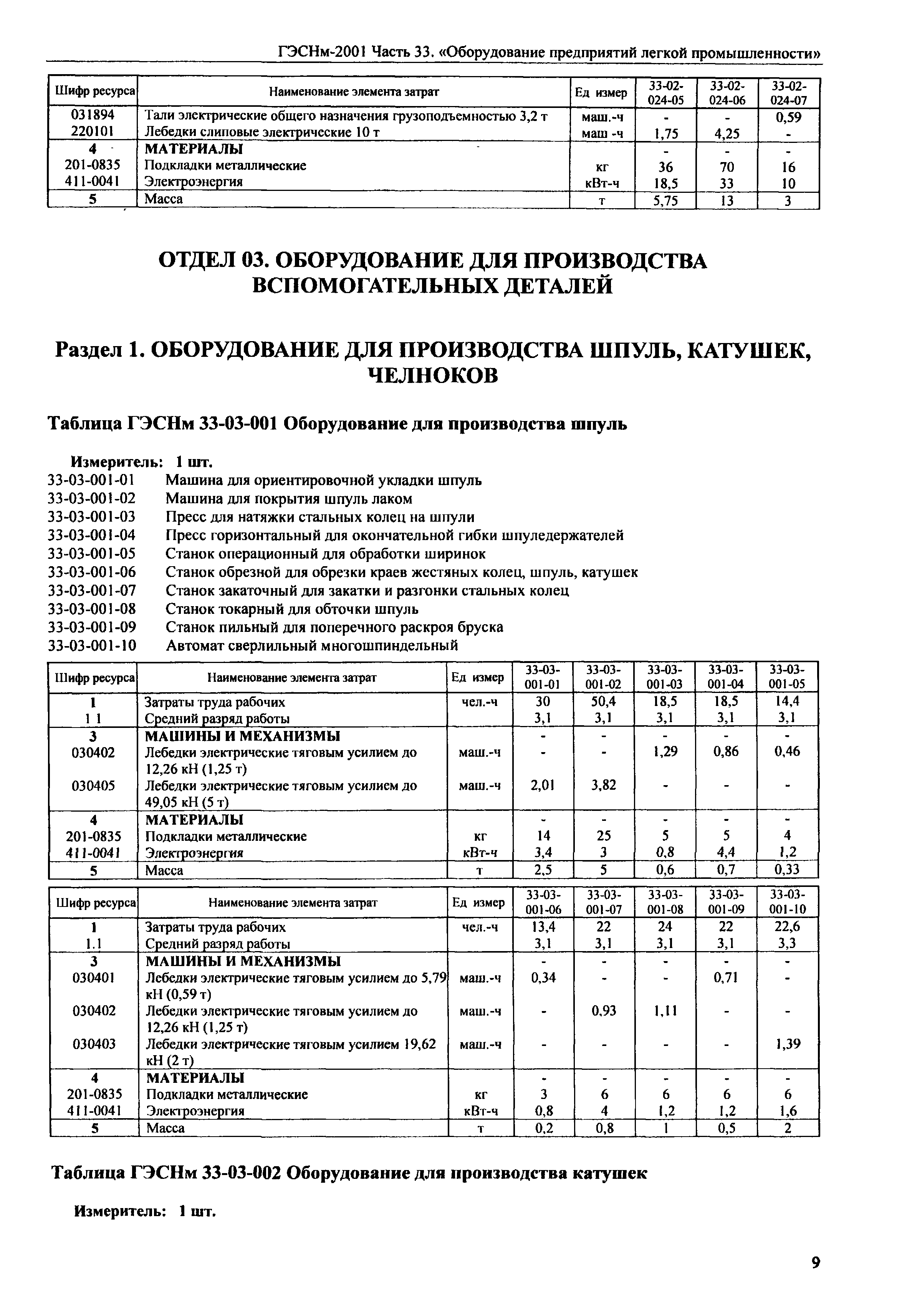 ГЭСНм-2001 Часть 33. «Оборудование предприятий легкой промышленности»

| Шифр ресурса | Наименование элемента затрат | Ед измер | 33-02-024-05 | 33-02-024-06 | 33-02-024-07 |
|---|---|---|---|---|---|
| 031894 | Тали электрические общего назначения грузоподъемностью 3,2 т | маш.-ч | - | - | 0,59 |
| 220101 | Лебедки слиповые электрические 10 т | маш -ч | 1,75 | 4,25 | - |
| 4 | МАТЕРИАЛЫ | | - | - | - |
| 201-0835 | Подкладки металлические | кг | 36 | 70 | 16 |
| 411-0041 | Электроэнергия | кВт-ч | 18,5 | 33 | 10 |
| 5 | Масса | т | 5,75 | 13 | 3 |

ОТДЕЛ 03. ОБОРУДОВАНИЕ ДЛЯ ПРОИЗВОДСТВА ВСПОМОГАТЕЛЬНЫХ ДЕТАЛЕЙ

Раздел 1. ОБОРУДОВАНИЕ ДЛЯ ПРОИЗВОДСТВА ШПУЛЬ, КАТУШЕК, ЧЕЛНОКОВ

Таблица ГЭСНм 33-03-001 Оборудование для производства шпуль

Измеритель: 1 шт.
33-03-001-01 Машина для ориентировочной укладки шпуль
33-03-001-02 Машина для покрытия шпуль лаком
33-03-001-03 Пресс для натяжки стальных колец на шпули
33-03-001-04 Пресс горизонтальный для окончательной гибки шпуледержателей
33-03-001-05 Станок операционный для обработки ширинок
33-03-001-06 Станок обрезной для обрезки краев жестяных колец, шпуль, катушек
33-03-001-07 Станок закаточный для закатки и разгонки стальных колец
33-03-001-08 Станок токарный для обточки шпуль
33-03-001-09 Станок пильный для поперечного раскроя бруска
33-03-001-10 Автомат сверлильный многошпиндельный

| Шифр ресурса | Наименование элемента затрат | Ед измер | 33-03-001-01 | 33-03-001-02 | 33-03-001-03 | 33-03-001-04 | 33-03-001-05 |
|---|---|---|---|---|---|---|---|
| 1 | Затраты труда рабочих | чел.-ч | 30 | 50,4 | 18,5 | 18,5 | 14,4 |
| 1 1 | Средний разряд работы | | 3,1 | 3,1 | 3,1 | 3,1 | 3,1 |
| 3 | МАШИНЫ И МЕХАНИЗМЫ | | - | - | - | - | - |
| 030402 | Лебедки электрические тяговым усилием до 12,26 кН (1,25 т) | маш.-ч | - | - | 1,29 | 0,86 | 0,46 |
| 030405 | Лебедки электрические тяговым усилием до 49,05 кН (5 т) | маш.-ч | 2,01 | 3,82 | - | - | - |
| 4 | МАТЕРИАЛЫ | | - | - | - | - | - |
| 201-0835 | Подкладки металлические | кг | 14 | 25 | 5 | 5 | 4 |
| 411-0041 | Электроэнергия | кВт-ч | 3,4 | 3 | 0,8 | 4,4 | 1,2 |
| 5 | Масса | т | 2,5 | 5 | 0,6 | 0,7 | 0,33 |

| Шифр ресурса | Наименование элемента затрат | Ед измер | 33-03-001-06 | 33-03-001-07 | 33-03-001-08 | 33-03-001-09 | 33-03-001-10 |
|---|---|---|---|---|---|---|---|
| 1 | Затраты труда рабочих | чел.-ч | 13,4 | 22 | 24 | 22 | 22,6 |
| 1.1 | Средний разряд работы | | 3,1 | 3,1 | 3,1 | 3,1 | 3,3 |
| 3 | МАШИНЫ И МЕХАНИЗМЫ | | - | - | - | - | - |
| 030401 | Лебедки электрические тяговым усилием до 5,79 кН (0,59 т) | маш.-ч | 0,34 | - | - | 0,71 | - |
| 030402 | Лебедки электрические тяговым усилием до 12,26 кН (1,25 т) | маш.-ч | - | 0,93 | 1,11 | - | - |
| 030403 | Лебедки электрические тяговым усилием 19,62 кН (2 т) | маш.-ч | - | - | - | - | 1,39 |
| 4 | МАТЕРИАЛЫ | | - | - | - | - | - |
| 201-0835 | Подкладки металлические | кг | 3 | 6 | 6 | 6 | 6 |
| 411-0041 | Электроэнергия | кВт-ч | 0,8 | 4 | 1,2 | 1,2 | 1,6 |
| 5 | Масса | т | 0,2 | 0,8 | 1 | 0,5 | 2 |

Таблица ГЭСНм 33-03-002 Оборудование для производства катушек

Измеритель: 1 шт.

9